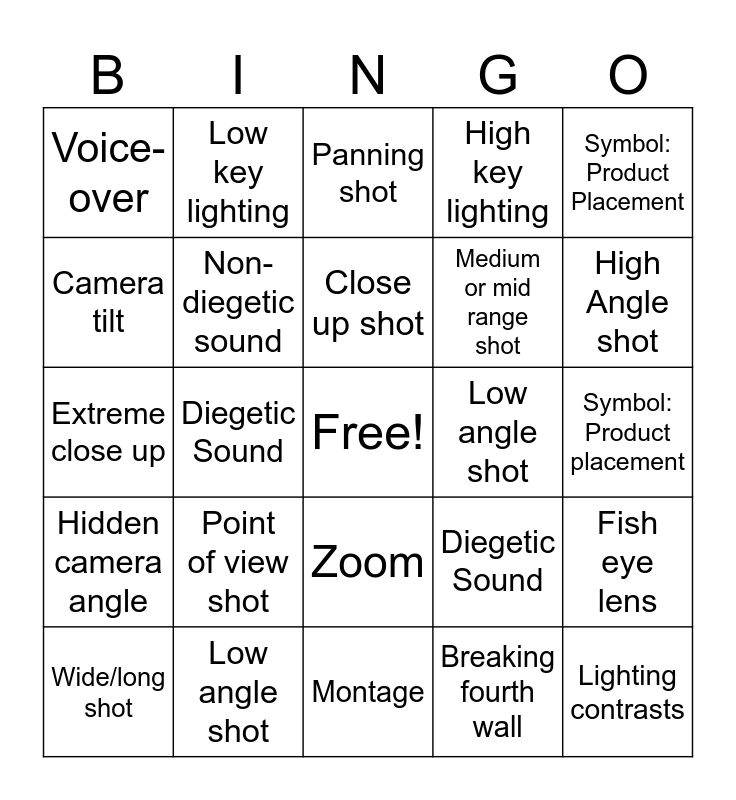 | B | I | N | G | O |
|---|---|---|---|---|
| Voice-over | Low key lighting | Panning shot | High key lighting | Symbol: Product Placement |
| Camera tilt | Non-diegetic sound | Close up shot | Medium or mid range shot | High Angle shot |
| Extreme close up | Diegetic Sound | Free! | Low angle shot | Symbol: Product placement |
| Hidden camera angle | Point of view shot | Zoom | Diegetic Sound | Fish eye lens |
| Wide/long shot | Low angle shot | Montage | Breaking fourth wall | Lighting contrasts |